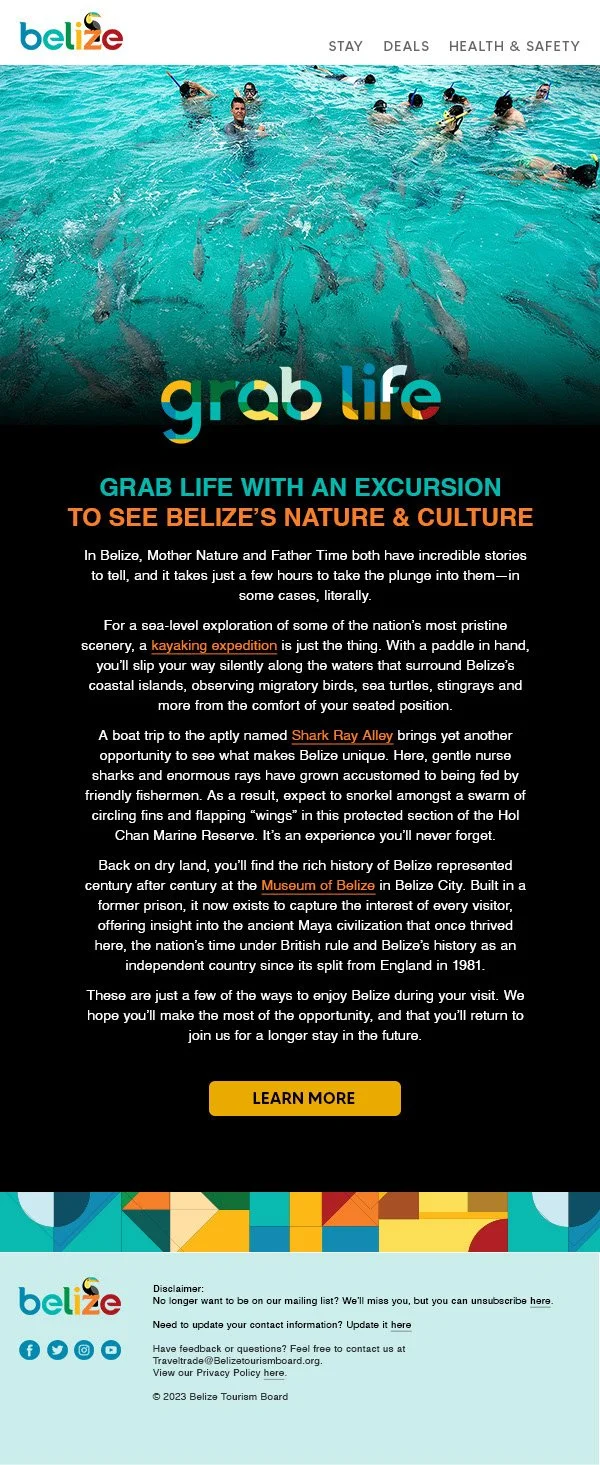 belize

STAY DEALS HEALTH & SAFETY

grab life

GRAB LIFE WITH AN EXCURSION TO SEE BELIZE'S NATURE & CULTURE

In Belize, Mother Nature and Father Time both have incredible stories to tell, and it takes just a few hours to take the plunge into them—in some cases, literally.

For a sea-level exploration of some of the nation's most pristine scenery, a kayaking expedition is just the thing. With a paddle in hand, you'll slip your way silently along the waters that surround Belize's coastal islands, observing migratory birds, sea turtles, stingrays and more from the comfort of your seated position.

A boat trip to the aptly named Shark Ray Alley brings yet another opportunity to see what makes Belize unique. Here, gentle nurse sharks and enormous rays have grown accustomed to being fed by friendly fishermen. As a result, expect to snorkel amongst a swarm of circling fins and flapping "wings" in this protected section of the Hol Chan Marine Reserve. It's an experience you'll never forget.

Back on dry land, you'll find the rich history of Belize represented century after century at the Museum of Belize in Belize City. Built in a former prison, it now exists to capture the interest of every visitor, offering insight into the ancient Maya civilization that once thrived here, the nation's time under British rule and Belize's history as an independent country since its split from England in 1981.

These are just a few of the ways to enjoy Belize during your visit. We hope you'll make the most of the opportunity, and that you'll return to join us for a longer stay in the future.

LEARN MORE

belize

Disclaimer:
No longer want to be on our mailing list? We'll miss you, but you can unsubscribe here.

Need to update your contact information? Update it here

Have feedback or questions? Feel free to contact us at Traveltrade@Belizetourismboard.org.
View our Privacy Policy here.

© 2023 Belize Tourism Board